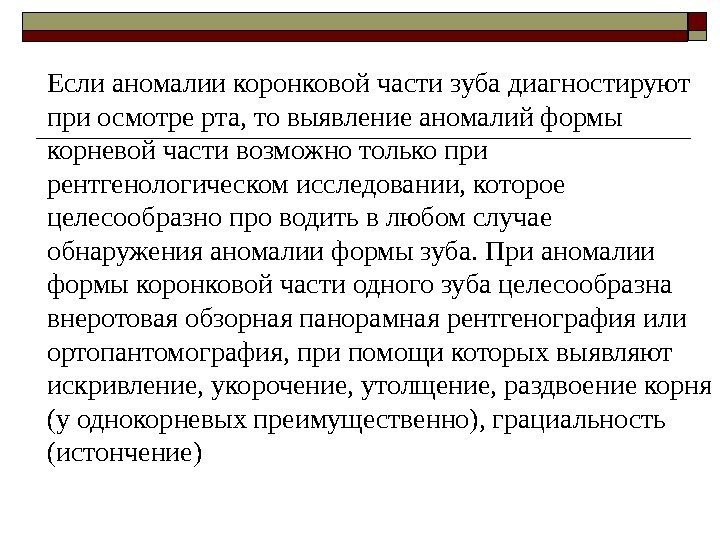 Если аномалии коронковой части зуба диагностируют при осмотре рта, то выявление аномалий формы корневой части возможно только при рентгенологическом исследовании, которое целесообразно про водить в любом случае обнаружения аномалии формы зуба. При аномалии формы коронковой части одного зуба целесообразна внеротовая обзорная панорамная рентгенография или ортопантомография, при помощи которых выявляют искривление, укорочение, утолщение, раздвоение корня (у однокорневых преимущественно), грациальность (истончение)